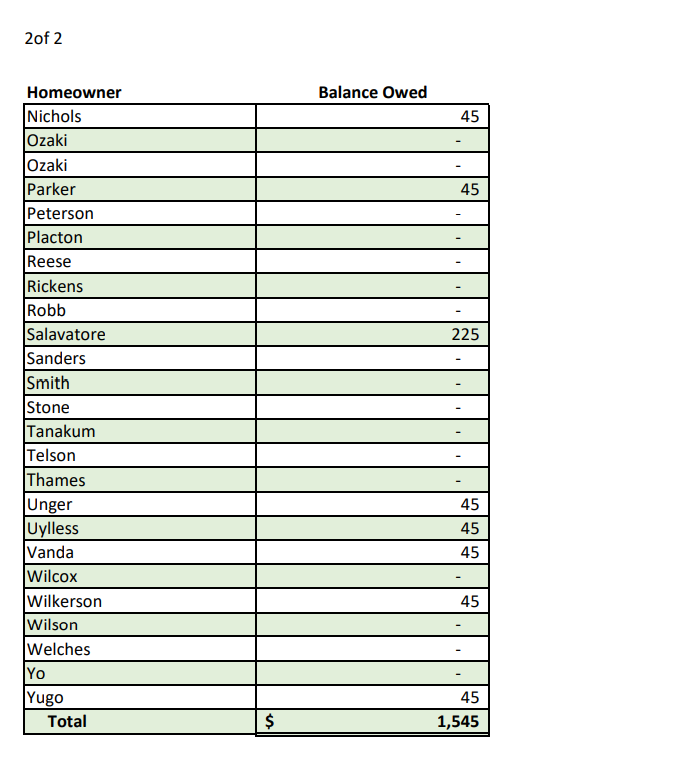 2of 2

| Homeowner | Balance Owed |
|---|---|
| Nichols | 45 |
| Ozaki | - |
| Ozaki | - |
| Parker | 45 |
| Peterson | - |
| Placton | - |
| Reese | - |
| Rickens | - |
| Robb | - |
| Salavatore | 225 |
| Sanders | - |
| Smith | - |
| Stone | - |
| Tanakum | - |
| Telson | - |
| Thames | - |
| Unger | 45 |
| Uylless | 45 |
| Vanda | 45 |
| Wilcox | - |
| Wilkerson | 45 |
| Wilson | - |
| Welches | - |
| Yo | - |
| Yugo | 45 |
| Total | $ 1,545 |